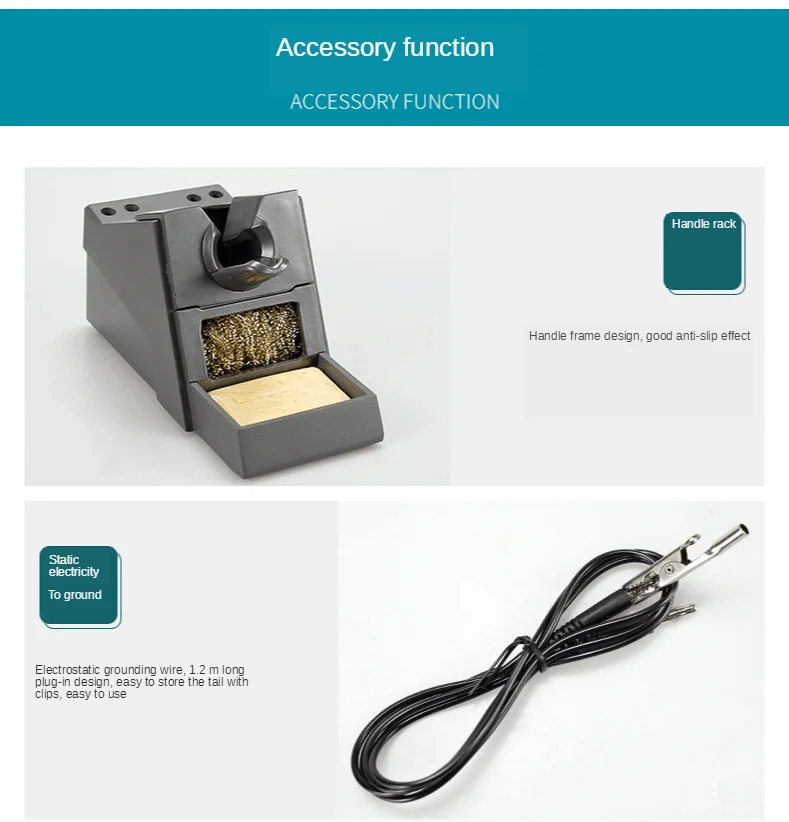 Accessory function

ACCESSORY FUNCTION

Handle rack

Handle frame design, good anti-slip effect

Static electricity

To ground

Electrostatic grounding wire, 1.2 m long plug-in design, easy to store the tail with clips, easy to use